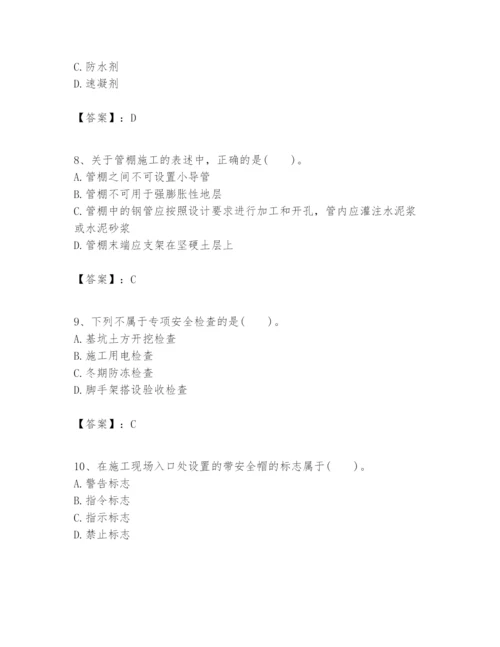 C. 防水剂
D. 速凝剂

【答案】：D

8、关于管棚施工的表述中，正确的是(　　)。
A. 管棚之间不可设置小导管
B. 管棚不可用于强膨胀性地层
C. 管棚中的钢管应按照设计要求进行加工和开孔，管内应灌注水泥浆或水泥砂浆
D. 管棚末端应支架在坚硬土层上

【答案】：C

9、下列不属于专项安全检查的是(　　)。
A. 基坑土方开挖检查
B. 施工用电检查
C. 冬期防冻检查
D. 脚手架搭设验收检查

【答案】：C

10、在施工现场入口处设置的带安全帽的标志属于(　　)。
A. 警告标志
B. 指令标志
C. 指示标志
D. 禁止标志